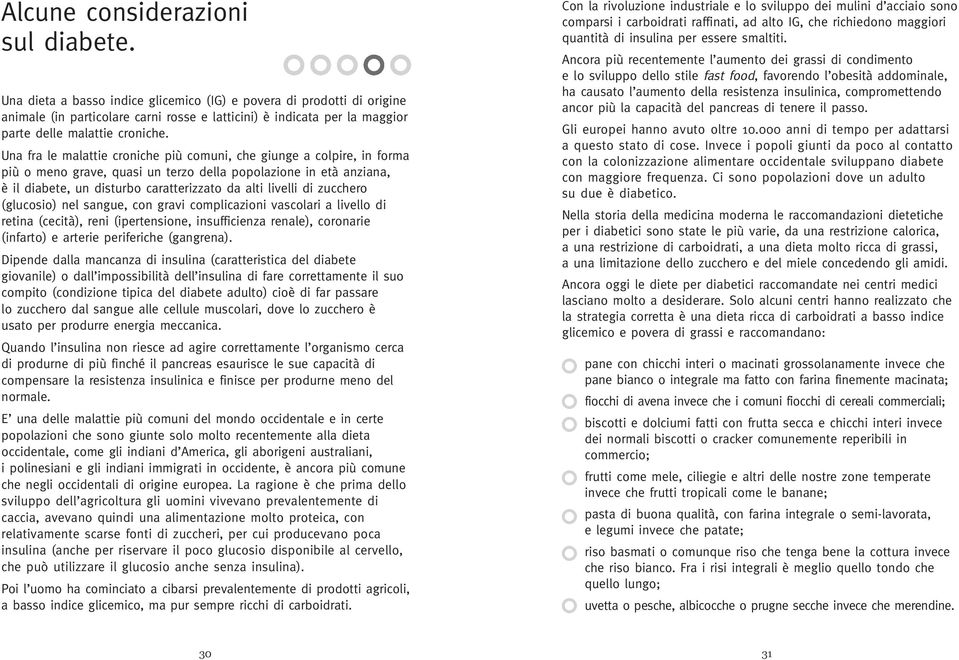 Alcune considerazioni sul diabete.

Una dieta a basso indice glicemico (IG) e povera di prodotti di origine animale (in particolare carni rosse e latticini) è indicata per la maggior parte delle malattie croniche.

Una fra le malattie croniche più comuni, che giunge a colpire, in forma più o meno grave, quasi un terzo della popolazione in età anziana, è il diabete, un disturbo caratterizzato da alti livelli di zucchero (glucosio) nel sangue, con gravi complicazioni vascolari a livello di retina (cecità), reni (ipertensione, insufficienza renale), coronarie (infarto) e arterie periferiche (gangrena).

Dipende dalla mancanza di insulina (caratteristica del diabete giovanile) o dall'impossibilità dell'insulina di fare correttamente il suo compito (condizione tipica del diabete adulto) cioè di far passare lo zucchero dal sangue alle cellule muscolari, dove lo zucchero è usato per produrre energia meccanica.

Quando l'insulina non riesce ad agire correttamente l'organismo cerca di produrne di più finché il pancreas esaurisce le sue capacità di compensare la resistenza insulinica e finisce per produrne meno del normale.

E' una delle malattie più comuni del mondo occidentale e in certe popolazioni che sono giunte solo molto recentemente alla dieta occidentale, come gli indiani d'America, gli aborigeni australiani, i polinesiani e gli indiani immigrati in occidente, è ancora più comune che negli occidentali di origine europea. La ragione è che prima dello sviluppo dell'agricoltura gli uomini vivevano prevalentemente di caccia, avevano quindi una alimentazione molto proteica, con relativamente scarse fonti di zuccheri, per cui producevano poca insulina (anche per riservare il poco glucosio disponibile al cervello, che può utilizzare il glucosio anche senza insulina).

Poi l'uomo ha cominciato a cibarsi prevalentemente di prodotti agricoli, a basso indice glicemico, ma pur sempre ricchi di carboidrati.

30

Con la rivoluzione industriale e lo sviluppo dei mulini d'acciaio sono comparsi i carboidrati raffinati, ad alto IG, che richiedono maggiori quantità di insulina per essere smaltiti.

Ancora più recentemente l'aumento dei grassi di condimento e lo sviluppo dello stile fast food, favorendo l'obesità addominale, ha causato l'aumento della resistenza insulinica, compromettendo ancor più la capacità del pancreas di tenere il passo.

Gli europei hanno avuto oltre 10.000 anni di tempo per adattarsi a questo stato di cose. Invece i popoli giunti da poco al contatto con la colonizzazione alimentare occidentale sviluppano diabete con maggiore frequenza. Ci sono popolazioni dove un adulto su due è diabetico.

Nella storia della medicina moderna le raccomandazioni dietetiche per i diabetici sono state le più varie, da una restrizione calorica, a una restrizione di carboidrati, a una dieta molto ricca di grassi, a una limitazione dello zucchero e del miele concedendo gli amidi.

Ancora oggi le diete per diabetici raccomandate nei centri medici lasciano molto a desiderare. Solo alcuni centri hanno realizzato che la strategia corretta è una dieta ricca di carboidrati a basso indice glicemico e povera di grassi e raccomandano:

pane con chicchi interi o macinati grossolanamente invece che pane bianco o integrale ma fatto con farina finemente macinata;

fiocchi di avena invece che i comuni fiocchi di cereali commerciali;

biscotti e dolciumi fatti con frutta secca e chicchi interi invece dei normali biscotti o cracker comunemente reperibili in commercio;

frutti come mele, ciliegie e altri delle nostre zone temperate invece che frutti tropicali come le banane;

pasta di buona qualità, con farina integrale o semi-lavorata, e legumi invece che patate;

riso basmati o comunque riso che tenga bene la cottura invece che riso bianco. Fra i risi integrali è meglio quello tondo che quello lungo;

uvetta o pesche, albicocche o prugne secche invece che merendine.

31